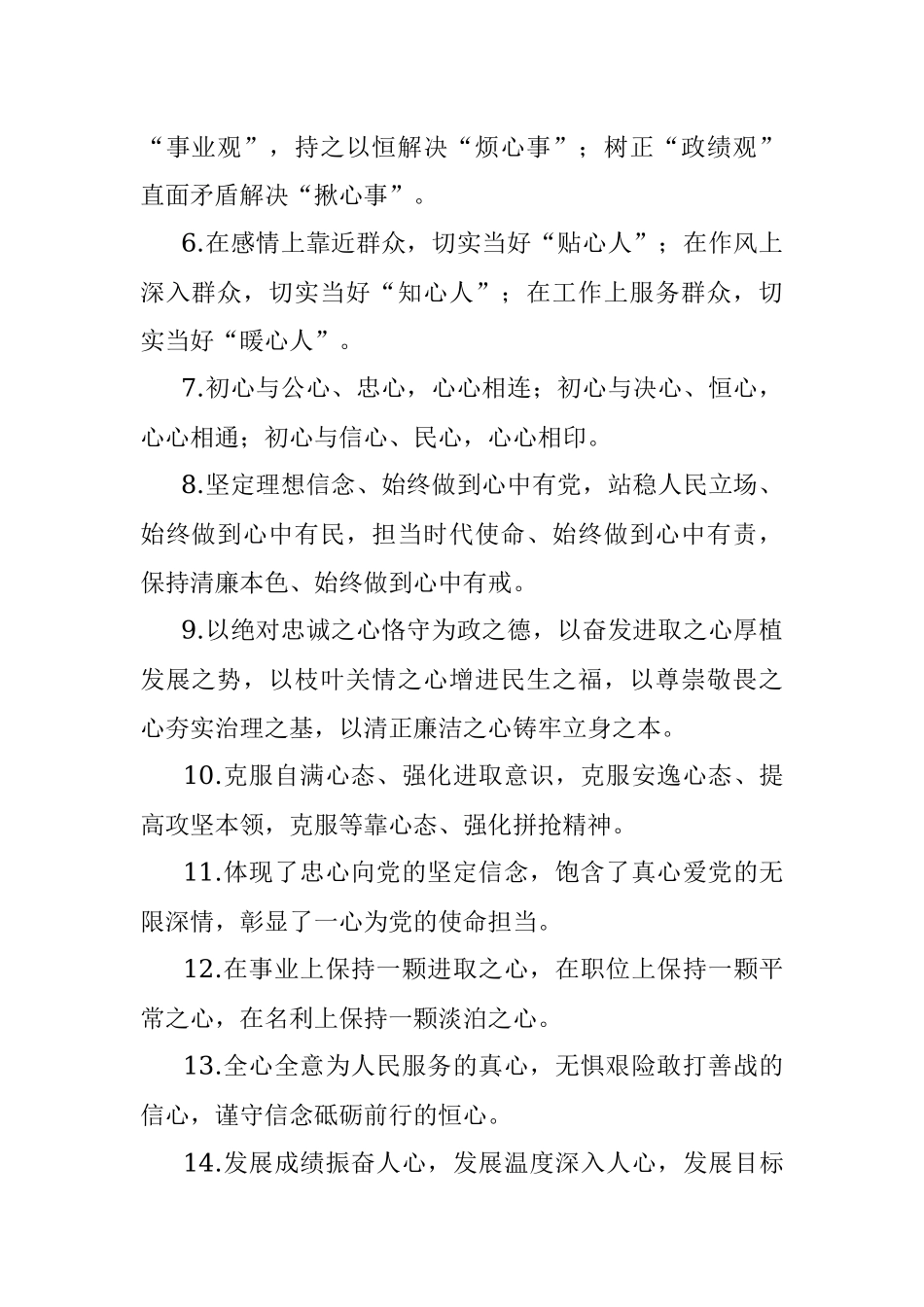 “事业观”，持之以恒解决“烦心事”；树正“政绩观”直面矛盾解决“揪心事”。

6.在感情上靠近群众，切实当好“贴心人”；在作风上深入群众，切实当好“知心人”；在工作上服务群众，切实当好“暖心人”。

7.初心与公心、忠心，心心相连；初心与决心、恒心，心心相通；初心与信心、民心，心心相印。

8.坚定理想信念、始终做到心中有党，站稳人民立场、始终做到心中有民，担当时代使命、始终做到心中有责，保持清廉本色、始终做到心中有戒。

9.以绝对忠诚之心恪守为政之德，以奋发进取之心厚植发展之势，以枝叶关情之心增进民生之福，以尊崇敬畏之心夯实治理之基，以清正廉洁之心铸牢立身之本。

10.克服自满心态、强化进取意识，克服安逸心态、提高攻坚本领，克服等靠心态、强化拼抢精神。

11.体现了忠心向党的坚定信念，饱含了真心爱党的无限深情，彰显了一心为党的使命担当。

12.在事业上保持一颗进取之心，在职位上保持一颗平常之心，在名利上保持一颗淡泊之心。

13.全心全意为人民服务的真心，无惧艰险敢打善战的信心，谨守信念砥砺前行的恒心。

14.发展成绩振奋人心，发展温度深入人心，发展目标